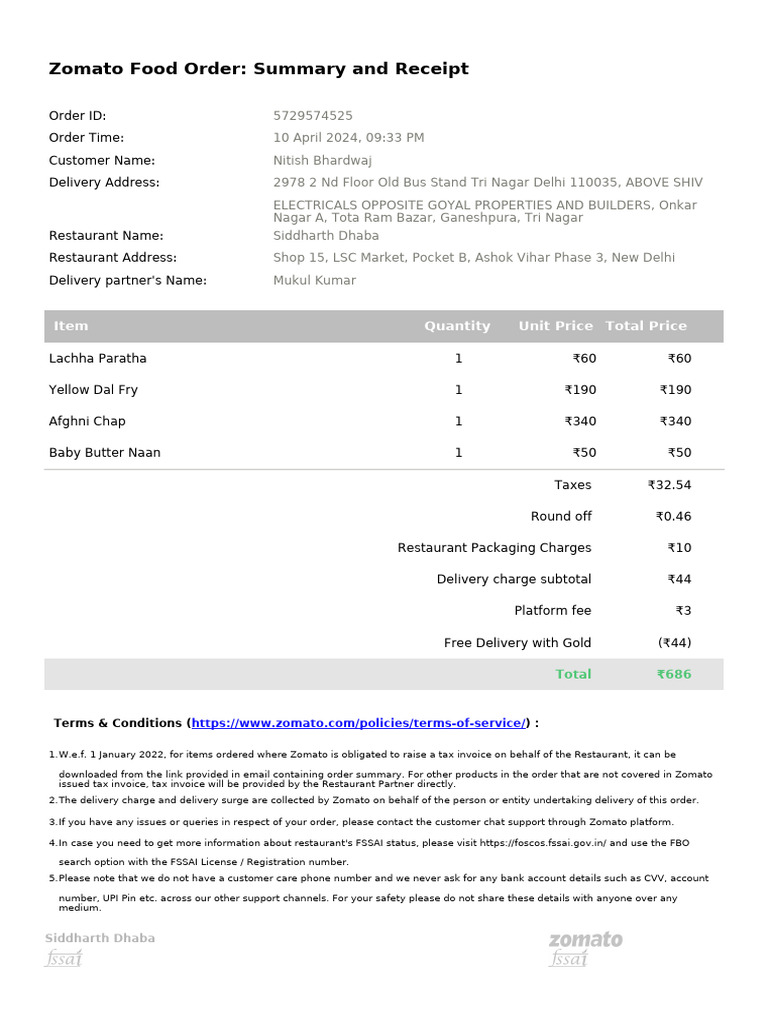 Zomato Food Order: Summary and Receipt

Order ID: 5729574525
Order Time: 10 April 2024, 09:33 PM
Customer Name: Nitish Bhardwaj
Delivery Address: 2978 2 Nd Floor Old Bus Stand Tri Nagar Delhi 110035, ABOVE SHIV ELECTRICALS OPPOSITE GOYAL PROPERTIES AND BUILDERS, Onkar Nagar A, Tota Ram Bazar, Ganeshpura, Tri Nagar
Restaurant Name: Siddharth Dhaba
Restaurant Address: Shop 15, LSC Market, Pocket B, Ashok Vihar Phase 3, New Delhi
Delivery partner's Name: Mukul Kumar

| Item | Quantity | Unit Price | Total Price |
|---|---|---|---|
| Lachha Paratha | 1 | ₹60 | ₹60 |
| Yellow Dal Fry | 1 | ₹190 | ₹190 |
| Afghni Chap | 1 | ₹340 | ₹340 |
| Baby Butter Naan | 1 | ₹50 | ₹50 |
| | | Taxes | ₹32.54 |
| | | Round off | ₹0.46 |
| | | Restaurant Packaging Charges | ₹10 |
| | | Delivery charge subtotal | ₹44 |
| | | Platform fee | ₹3 |
| | | Free Delivery with Gold | (₹44) |
| | | Total | ₹686 |

Terms & Conditions (https://www.zomato.com/policies/terms-of-service/) :

1.W.e.f. 1 January 2022, for items ordered where Zomato is obligated to raise a tax invoice on behalf of the Restaurant, it can be downloaded from the link provided in email containing order summary. For other products in the order that are not covered in Zomato issued tax invoice, tax invoice will be provided by the Restaurant Partner directly.
2.The delivery charge and delivery surge are collected by Zomato on behalf of the person or entity undertaking delivery of this order.
3.If you have any issues or queries in respect of your order, please contact the customer chat support through Zomato platform.
4.In case you need to get more information about restaurant's FSSAI status, please visit https://foscos.fssai.gov.in/ and use the FBO search option with the FSSAI License / Registration number.
5.Please note that we do not have a customer care phone number and we never ask for any bank account details such as CVV, account number, UPI Pin etc. across our other support channels. For your safety please do not share these details with anyone over any medium.

Siddharth Dhaba
fssai

zomato
fssai